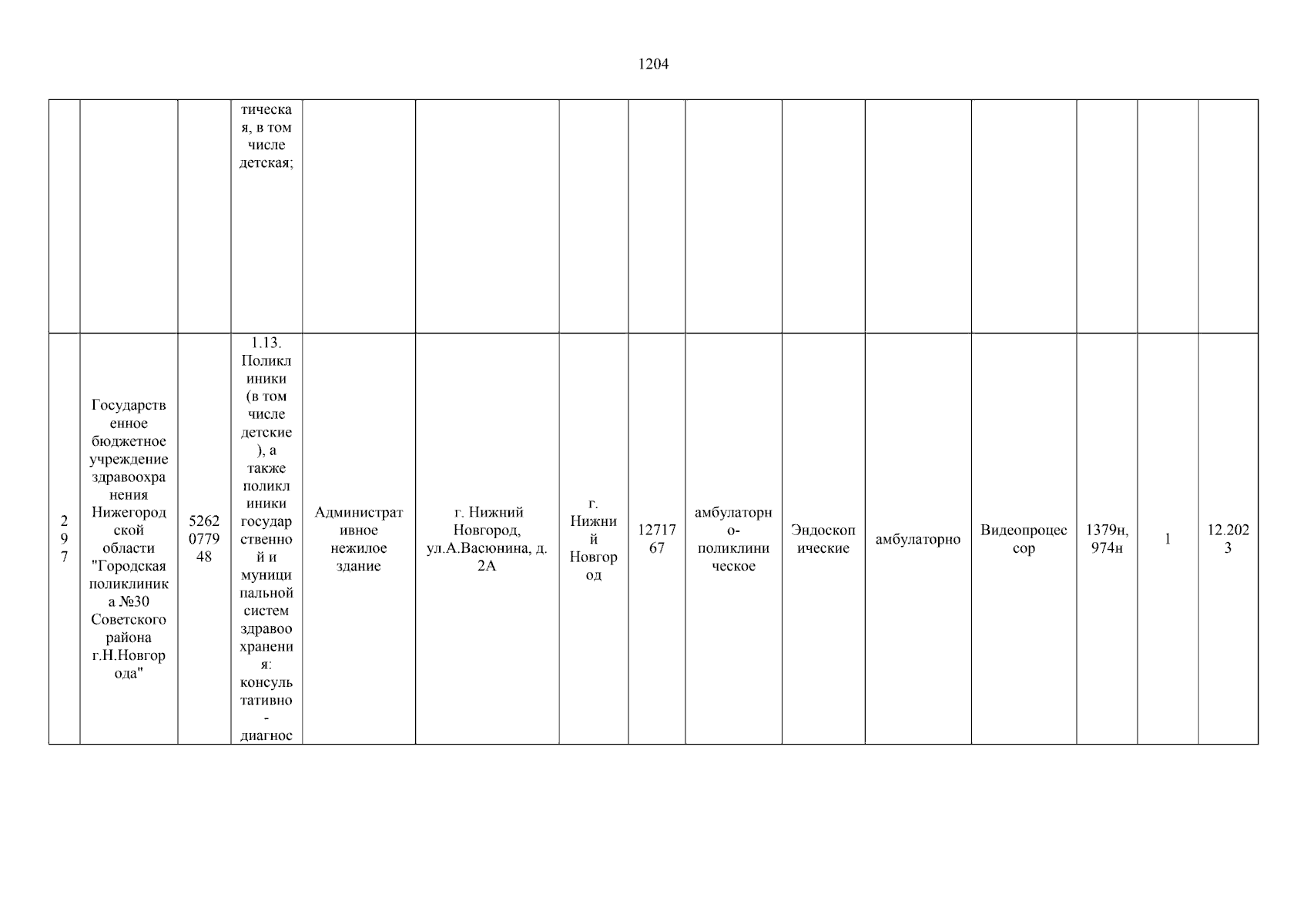 1204

| | | | | | | | | | | | | | | |
|---|---|---|---|---|---|---|---|---|---|---|---|---|---|---|
| | | | тическая, в том числе детская; | | | | | | | | | | | |
| 297 | Государственное бюджетное учреждение здравоохранения Нижегородской области "Городская поликлиника №30 Советского района г.Н.Новгорода" | 5262077948 | 1.13. Поликлиники (в том числе детские), а также поликлиники государственной и муниципальной систем здравоохранения: консультативно-диагнос | Административное нежилое здание | г. Нижний Новгород, ул.А.Васюнина, д. 2А | г. Нижний Новгород | 1271767 | амбулаторно-поликлиническое | Эндоскопические | амбулаторно | Видеопроцессор | 1379н, 974н | 1 | 12.2023 |